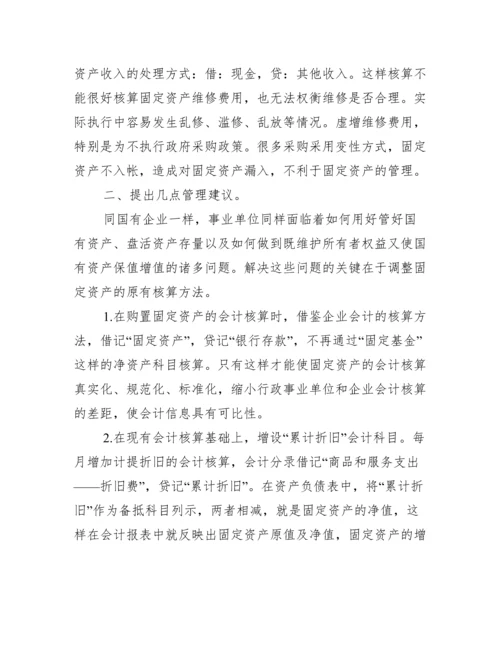 资产收入的处理方式：借：现金，贷：其他收入。这样核算不能很好核算固定资产维修费用，也无法权衡维修是否合理。实际执行中容易发生乱修、滥修、乱放等情况。虚增维修费用，特别是为不执行政府采购政策。很多采购采用变性方式，固定资产不入帐，造成对固定资产漏入，不利于固定资产的管理。

二、提出几点管理建议。

同国有企业一样，事业单位同样面临着如何用好管好国有资产、盘活资产存量以及如何做到既维护所有者权益又使国有资产保值增值的诸多问题。解决这些问题的关键在于调整固定资产的原有核算方法。

1.在购置固定资产的会计核算时，借鉴企业会计的核算方法，借记“固定资产”，贷记“银行存款”，不再通过“固定基金”这样的净资产科目核算。只有这样才能使固定资产的会计核算真实化、规范化、标准化，缩小行政事业单位和企业会计核算的差距，使会计信息具有可比性。

2.在现有会计核算基础上，增设“累计折旧”会计科目。每月增加计提折旧的会计核算，会计分录借记“商品和服务支出——折旧费”，贷记“累计折旧”。在资产负债表中，将“累计折旧”作为备抵科目列示，两者相减，就是固定资产的净值，这样在会计报表中就反映出固定资产原值及净值，固定资产的增